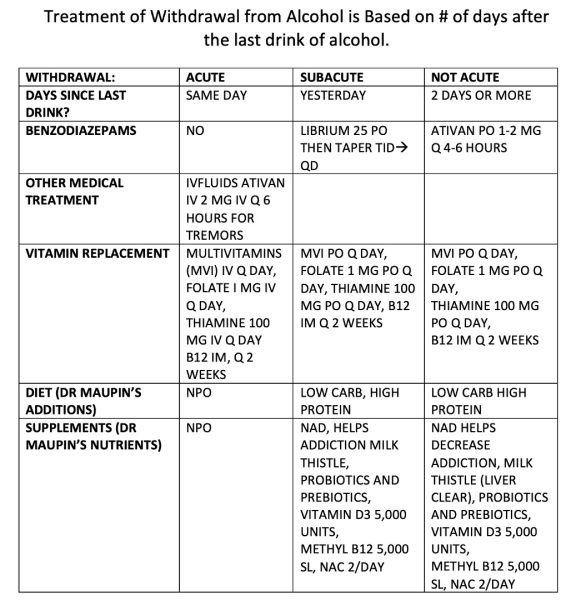 Treatment of Withdrawal from Alcohol is Based on # of days after the last drink of alcohol.

| WITHDRAWAL: | ACUTE | SUBACUTE | NOT ACUTE |
|---|---|---|---|
| DAYS SINCE LAST DRINK? | SAME DAY | YESTERDAY | 2 DAYS OR MORE |
| BENZODIAZEPAMS | NO | LIBRIUM 25 PO THEN TAPER TID→ QD | ATIVAN PO 1-2 MG Q 4-6 HOURS |
| OTHER MEDICAL TREATMENT | IVFLUIDS ATIVAN IV 2 MG IV Q 6 HOURS FOR TREMORS | | |
| VITAMIN REPLACEMENT | MULTIVITAMINS (MVI) IV Q DAY, FOLATE I MG IV Q DAY, THIAMINE 100 MG IV Q DAY B12 IM, Q 2 WEEKS | MVI PO Q DAY, FOLATE 1 MG PO Q DAY, THIAMINE 100 MG PO Q DAY, B12 IM Q 2 WEEKS | MVI PO Q DAY, FOLATE 1 MG PO Q DAY, THIAMINE 100 MG PO Q DAY, B12 IM Q 2 WEEKS |
| DIET (DR MAUPIN'S ADDITIONS) | NPO | LOW CARB, HIGH PROTEIN | LOW CARB HIGH PROTEIN |
| SUPPLEMENTS (DR MAUPIN'S NUTRIENTS) | NPO | NAD, HELPS ADDICTION MILK THISTLE, PROBIOTICS AND PREBIOTICS, VITAMIN D3 5,000 UNITS, METHYL B12 5,000 SL, NAC 2/DAY | NAD HELPS DECREASE ADDICTION, MILK THISTLE (LIVER CLEAR), PROBIOTICS AND PREBIOTICS, VITAMIN D3 5,000 UNITS, METHYL B12 5,000 SL, NAC 2/DAY |